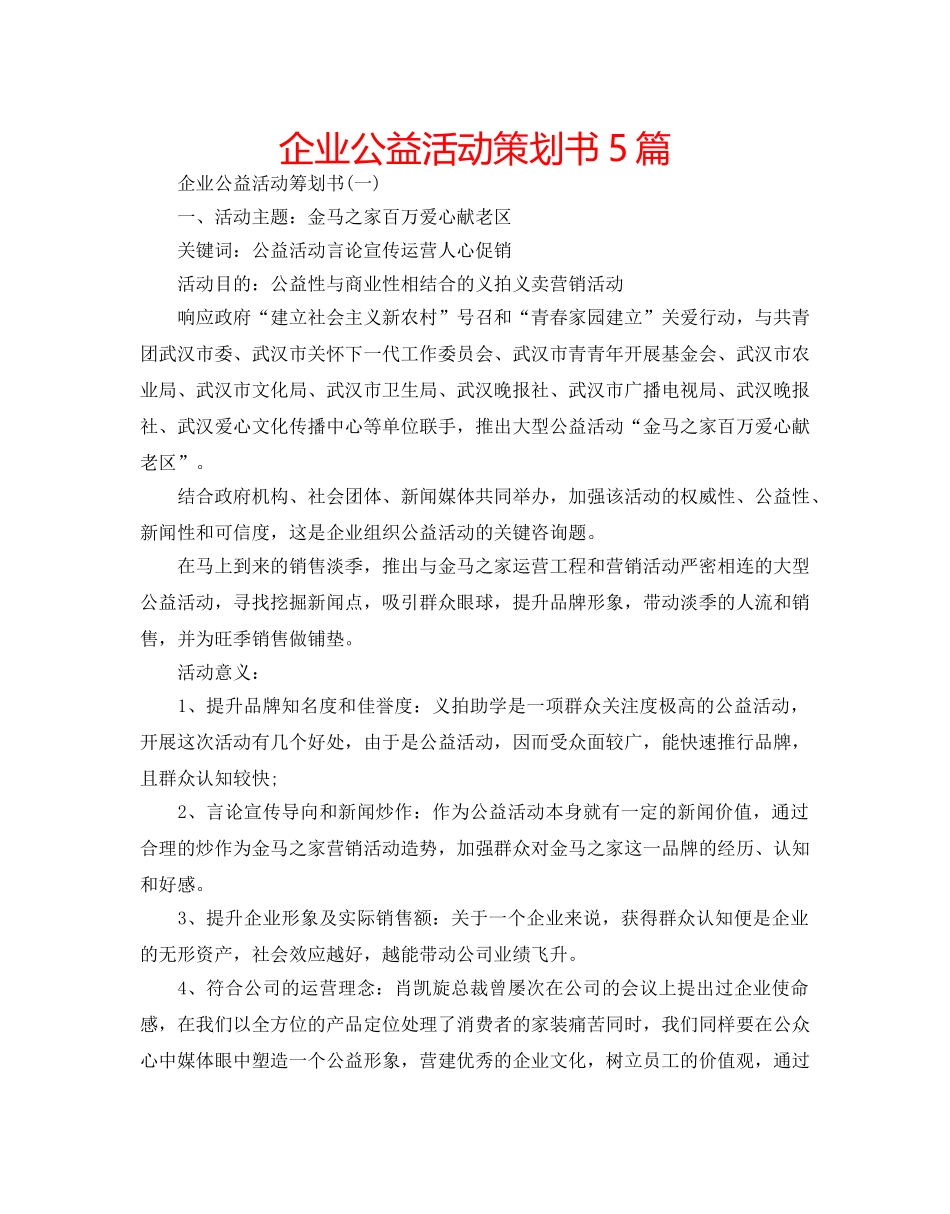 企业公益活动策划书5篇

企业公益活动筹划书(一)

一、活动主题：金马之家百万爱心献老区

关键词：公益活动言论宣传运营人心促销

活动目的：公益性与商业性相结合的义拍义卖营销活动

响应政府“建立社会主义新农村”号召和“青春家园建立”关爱行动，与共青团武汉市委、武汉市关怀下一代工作委员会、武汉市青青年开展基金会、武汉市农业局、武汉市文化局、武汉市卫生局、武汉晚报社、武汉市广播电视局、武汉晚报社、武汉爱心文化传播中心等单位联手，推出大型公益活动“金马之家百万爱心献老区”。

结合政府机构、社会团体、新闻媒体共同举办，加强该活动的权威性、公益性、新闻性和可信度，这是企业组织公益活动的关键咨询题。

在马上到来的销售淡季，推出与金马之家运营工程和营销活动严密相连的大型公益活动，寻找挖掘新闻点，吸引群众眼球，提升品牌形象，带动淡季的人流和销售，并为旺季销售做铺垫。

活动意义：

1、提升品牌知名度和佳誉度：义拍助学是一项群众关注度极高的公益活动，开展这次活动有几个好处，由于是公益活动，因而受众面较广，能快速推行品牌，且群众认知较快;

2、言论宣传导向和新闻炒作：作为公益活动本身就有一定的新闻价值，通过合理的炒作为金马之家营销活动造势，加强群众对金马之家这一品牌的经历、认知和好感。

3、提升企业形象及实际销售额：关于一个企业来说，获得群众认知便是企业的无形资产，社会效应越好，越能带动公司业绩飞升。

4、符合公司的运营理念：肖凯旋总裁曾屡次在公司的会议上提出过企业使命感，在我们以全方位的产品定位处理了消费者的家装痛苦同时，我们同样要在公众心中媒体眼中塑造一个公益形象，营建优秀的企业文化，树立员工的价值观，通过